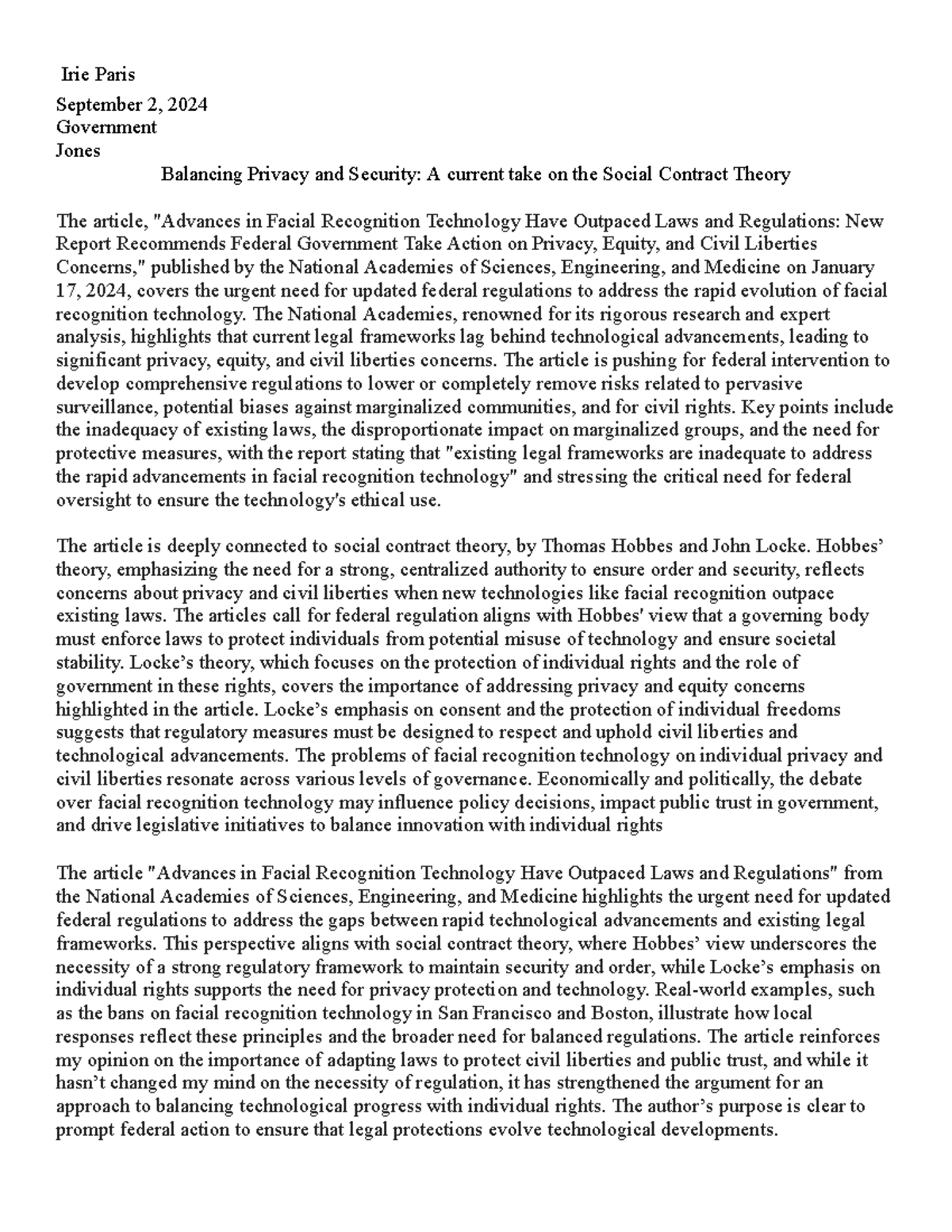 Irie Paris

September 2, 2024
Government
Jones

Balancing Privacy and Security: A current take on the Social Contract Theory

The article, "Advances in Facial Recognition Technology Have Outpaced Laws and Regulations: New Report Recommends Federal Government Take Action on Privacy, Equity, and Civil Liberties Concerns," published by the National Academies of Sciences, Engineering, and Medicine on January 17, 2024, covers the urgent need for updated federal regulations to address the rapid evolution of facial recognition technology. The National Academies, renowned for its rigorous research and expert analysis, highlights that current legal frameworks lag behind technological advancements, leading to significant privacy, equity, and civil liberties concerns. The article is pushing for federal intervention to develop comprehensive regulations to lower or completely remove risks related to pervasive surveillance, potential biases against marginalized communities, and for civil rights. Key points include the inadequacy of existing laws, the disproportionate impact on marginalized groups, and the need for protective measures, with the report stating that "existing legal frameworks are inadequate to address the rapid advancements in facial recognition technology" and stressing the critical need for federal oversight to ensure the technology's ethical use.

The article is deeply connected to social contract theory, by Thomas Hobbes and John Locke. Hobbes' theory, emphasizing the need for a strong, centralized authority to ensure order and security, reflects concerns about privacy and civil liberties when new technologies like facial recognition outpace existing laws. The articles call for federal regulation aligns with Hobbes' view that a governing body must enforce laws to protect individuals from potential misuse of technology and ensure societal stability. Locke's theory, which focuses on the protection of individual rights and the role of government in these rights, covers the importance of addressing privacy and equity concerns highlighted in the article. Locke's emphasis on consent and the protection of individual freedoms suggests that regulatory measures must be designed to respect and uphold civil liberties and technological advancements. The problems of facial recognition technology on individual privacy and civil liberties resonate across various levels of governance. Economically and politically, the debate over facial recognition technology may influence policy decisions, impact public trust in government, and drive legislative initiatives to balance innovation with individual rights

The article "Advances in Facial Recognition Technology Have Outpaced Laws and Regulations" from the National Academies of Sciences, Engineering, and Medicine highlights the urgent need for updated federal regulations to address the gaps between rapid technological advancements and existing legal frameworks. This perspective aligns with social contract theory, where Hobbes' view underscores the necessity of a strong regulatory framework to maintain security and order, while Locke's emphasis on individual rights supports the need for privacy protection and technology. Real-world examples, such as the bans on facial recognition technology in San Francisco and Boston, illustrate how local responses reflect these principles and the broader need for balanced regulations. The article reinforces my opinion on the importance of adapting laws to protect civil liberties and public trust, and while it hasn't changed my mind on the necessity of regulation, it has strengthened the argument for an approach to balancing technological progress with individual rights. The author's purpose is clear to prompt federal action to ensure that legal protections evolve technological developments.